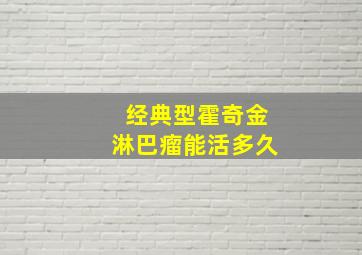 经典型霍奇金
淋巴瘤能活多久